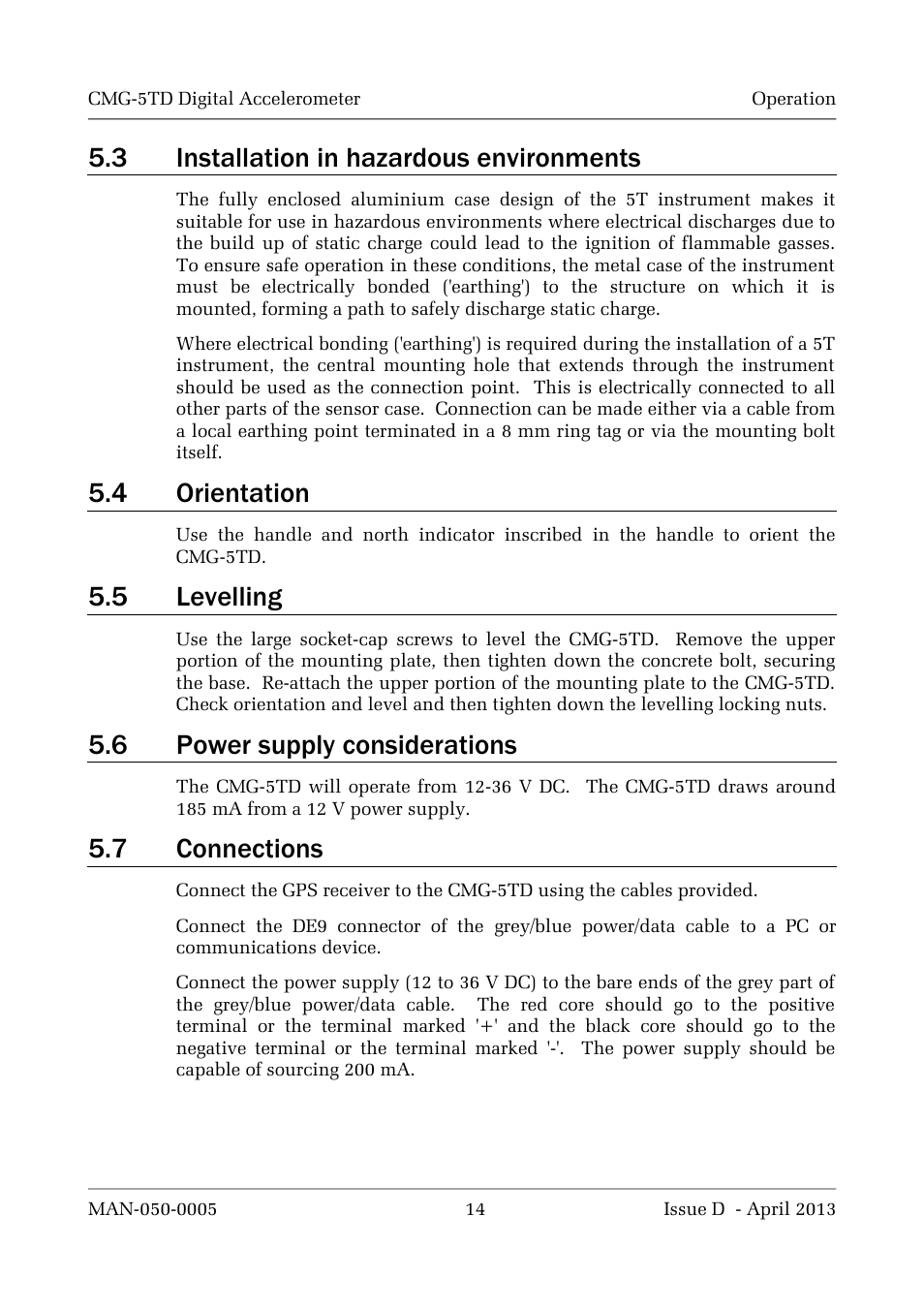 CMG-5TD Digital Accelerometer Operation

5.3 Installation in hazardous environments

The fully enclosed aluminium case design of the 5T instrument makes it suitable for use in hazardous environments where electrical discharges due to the build up of static charge could lead to the ignition of flammable gasses. To ensure safe operation in these conditions, the metal case of the instrument must be electrically bonded ('earthing') to the structure on which it is mounted, forming a path to safely discharge static charge.

Where electrical bonding ('earthing') is required during the installation of a 5T instrument, the central mounting hole that extends through the instrument should be used as the connection point. This is electrically connected to all other parts of the sensor case. Connection can be made either via a cable from a local earthing point terminated in a 8 mm ring tag or via the mounting bolt itself.

5.4 Orientation

Use the handle and north indicator inscribed in the handle to orient the CMG-5TD.

5.5 Levelling

Use the large socket-cap screws to level the CMG-5TD. Remove the upper portion of the mounting plate, then tighten down the concrete bolt, securing the base. Re-attach the upper portion of the mounting plate to the CMG-5TD. Check orientation and level and then tighten down the levelling locking nuts.

5.6 Power supply considerations

The CMG-5TD will operate from 12-36 V DC. The CMG-5TD draws around 185 mA from a 12 V power supply.

5.7 Connections

Connect the GPS receiver to the CMG-5TD using the cables provided.

Connect the DE9 connector of the grey/blue power/data cable to a PC or communications device.

Connect the power supply (12 to 36 V DC) to the bare ends of the grey part of the grey/blue power/data cable. The red core should go to the positive terminal or the terminal marked '+' and the black core should go to the negative terminal or the terminal marked '-'. The power supply should be capable of sourcing 200 mA.

MAN-050-0005 14 Issue D - April 2013